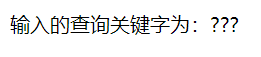 输入的查询关键字为：???